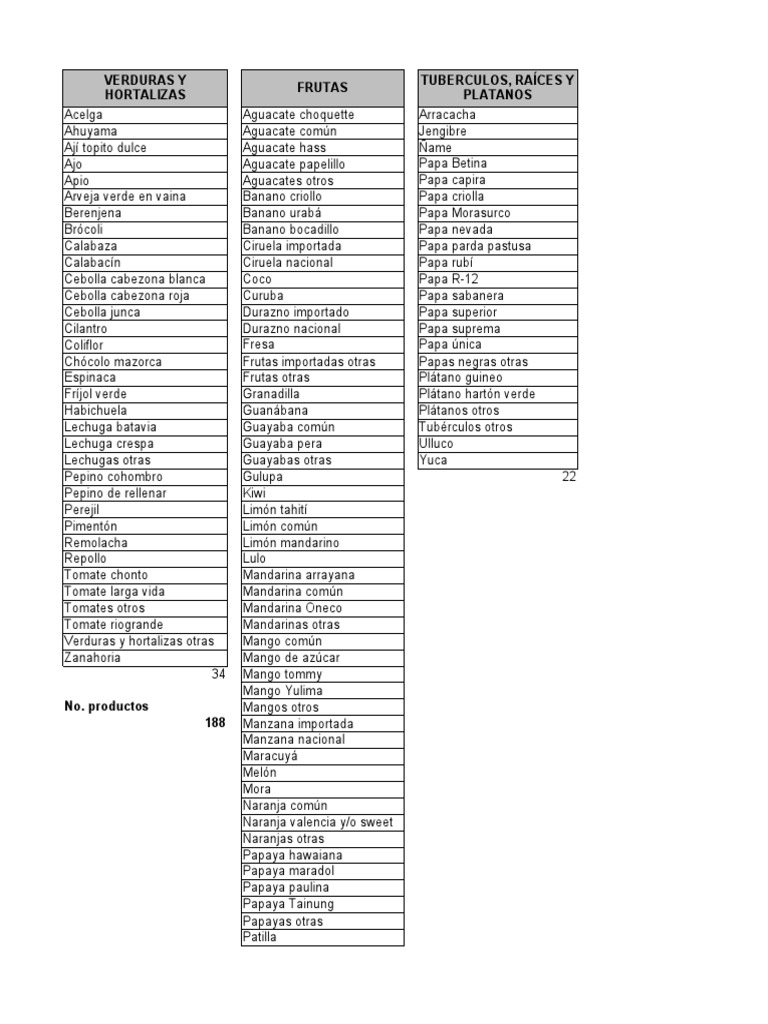 | VERDURAS Y HORTALIZAS |
|---|
| Acelga |
| Ahuyama |
| Ají topito dulce |
| Ajo |
| Apio |
| Arveja verde en vaina |
| Berenjena |
| Brócoli |
| Calabaza |
| Calabacín |
| Cebolla cabezona blanca |
| Cebolla cabezona roja |
| Cebolla junca |
| Cilantro |
| Coliflor |
| Chócolo mazorca |
| Espinaca |
| Fríjol verde |
| Habichuela |
| Lechuga batavia |
| Lechuga crespa |
| Lechugas otras |
| Pepino cohombro |
| Pepino de rellenar |
| Perejil |
| Pimentón |
| Remolacha |
| Repollo |
| Tomate chonto |
| Tomate larga vida |
| Tomates otros |
| Tomate riogrande |
| Verduras y hortalizas otras |
| Zanahoria |

34

No. productos
188

| FRUTAS |
|---|
| Aguacate choquette |
| Aguacate común |
| Aguacate hass |
| Aguacate papelillo |
| Aguacates otros |
| Banano criollo |
| Banano urabá |
| Banano bocadillo |
| Ciruela importada |
| Ciruela nacional |
| Coco |
| Curuba |
| Durazno importado |
| Durazno nacional |
| Fresa |
| Frutas importadas otras |
| Frutas otras |
| Granadilla |
| Guanábana |
| Guayaba común |
| Guayaba pera |
| Guayabas otras |
| Gulupa |
| Kiwi |
| Limón tahití |
| Limón común |
| Limón mandarino |
| Lulo |
| Mandarina arrayana |
| Mandarina común |
| Mandarina Oneco |
| Mandarinas otras |
| Mango común |
| Mango de azúcar |
| Mango tommy |
| Mango Yulima |
| Mangos otros |
| Manzana importada |
| Manzana nacional |
| Maracuyá |
| Melón |
| Mora |
| Naranja común |
| Naranja valencia y/o sweet |
| Naranjas otras |
| Papaya hawaiana |
| Papaya maradol |
| Papaya paulina |
| Papaya Tainung |
| Papayas otras |
| Patilla |

| TUBERCULOS, RAÍCES Y PLATANOS |
|---|
| Arracacha |
| Jengibre |
| Ñame |
| Papa Betina |
| Papa capira |
| Papa criolla |
| Papa Morasurco |
| Papa nevada |
| Papa parda pastusa |
| Papa rubí |
| Papa R-12 |
| Papa sabanera |
| Papa superior |
| Papa suprema |
| Papa única |
| Papas negras otras |
| Plátano guineo |
| Plátano hartón verde |
| Plátanos otros |
| Tubérculos otros |
| Ulluco |
| Yuca |

22